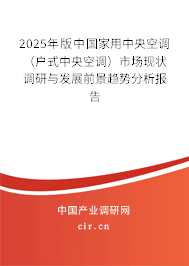 2025年版中国家用中央空调（户式中央空调）市场现状调研与发展前景趋势分析报告

中国产业调研网

cir.cn